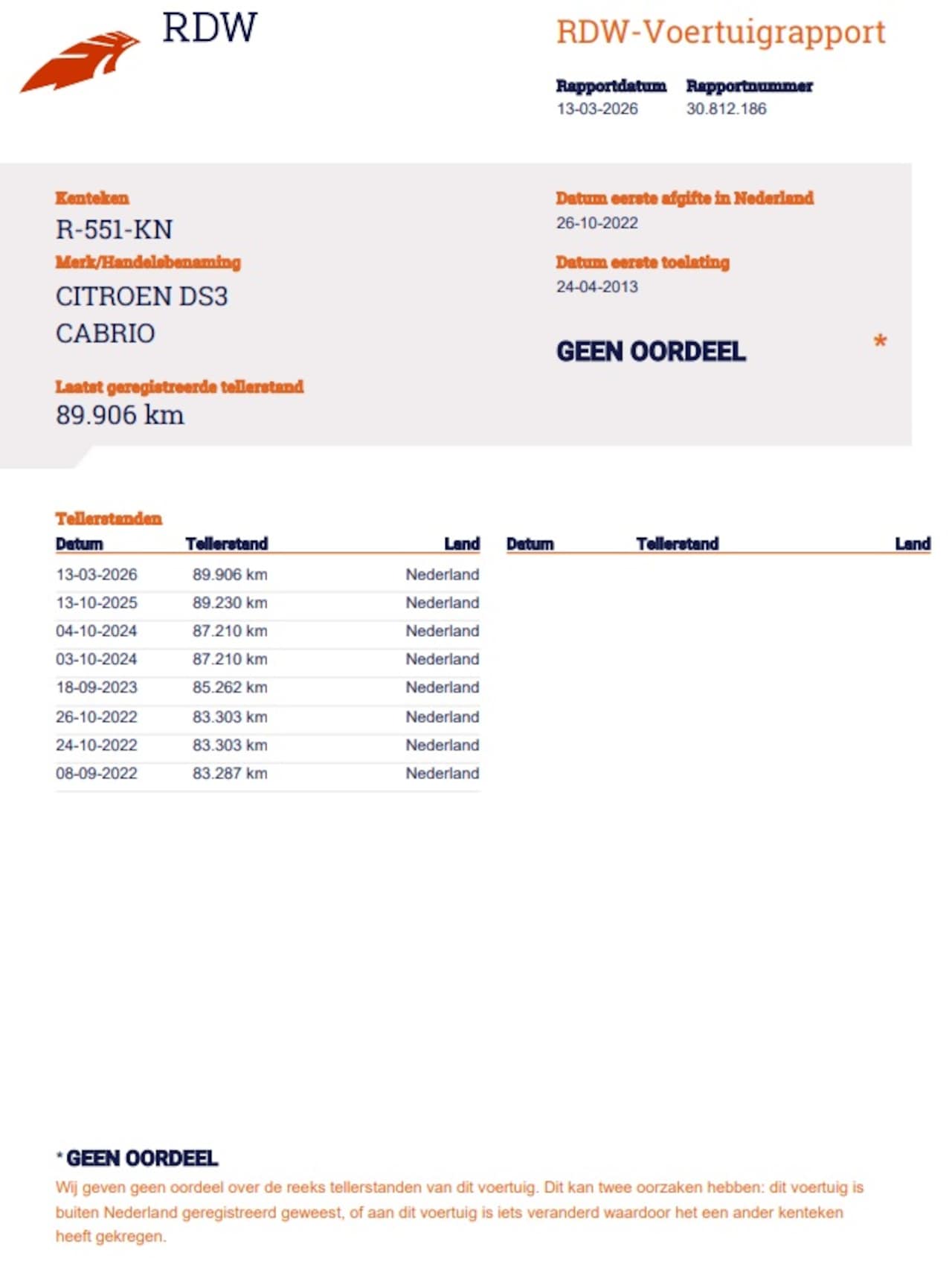 RDW

RDW-Voertuigrapport

Rapportdatum
13-03-2026

Rapportnummer
30.812.186

Kenteken
R-551-KN

Merk/Handelsbenaming
CITROEN DS3
CABRIO

Laatst geregistreerde tellerstand
89.906 km

Datum eerste afgifte in Nederland
26-10-2022

Datum eerste toelating
24-04-2013

GEEN OORDEEL *

Tellerstanden

| Datum | Tellerstand | Land |
|---|---|---|
| 13-03-2026 | 89.906 km | Nederland |
| 13-10-2025 | 89.230 km | Nederland |
| 04-10-2024 | 87.210 km | Nederland |
| 03-10-2024 | 87.210 km | Nederland |
| 18-09-2023 | 85.262 km | Nederland |
| 26-10-2022 | 83.303 km | Nederland |
| 24-10-2022 | 83.303 km | Nederland |
| 08-09-2022 | 83.287 km | Nederland |

| Datum | Tellerstand | Land |
|---|---|---|

* GEEN OORDEEL
Wij geven geen oordeel over de reeks tellerstanden van dit voertuig. Dit kan twee oorzaken hebben: dit voertuig is buiten Nederland geregistreerd geweest, of aan dit voertuig is iets veranderd waardoor het een ander kenteken heeft gekregen.